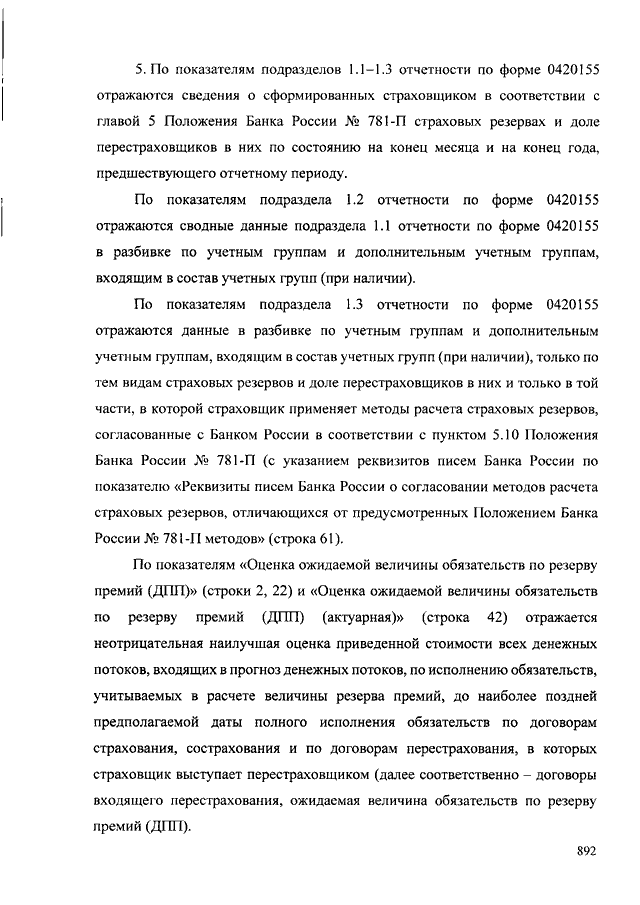 5. По показателям подразделов 1.1–1.3 отчетности по форме 0420155 отражаются сведения о сформированных страховщиком в соответствии с главой 5 Положения Банка России № 781-П страховых резервах и доле перестраховщиков в них по состоянию на конец месяца и на конец года, предшествующего отчетному периоду.

По показателям подраздела 1.2 отчетности по форме 0420155 отражаются сводные данные подраздела 1.1 отчетности по форме 0420155 в разбивке по учетным группам и дополнительным учетным группам, входящим в состав учетных групп (при наличии).

По показателям подраздела 1.3 отчетности по форме 0420155 отражаются данные в разбивке по учетным группам и дополнительным учетным группам, входящим в состав учетных групп (при наличии), только по тем видам страховых резервов и доле перестраховщиков в них и только в той части, в которой страховщик применяет методы расчета страховых резервов, согласованные с Банком России в соответствии с пунктом 5.10 Положения Банка России № 781-П (с указанием реквизитов писем Банка России по показателю «Реквизиты писем Банка России о согласовании методов расчета страховых резервов, отличающихся от предусмотренных Положением Банка России № 781-П методов» (строка 61).

По показателям «Оценка ожидаемой величины обязательств по резерву премий (ДПП)» (строки 2, 22) и «Оценка ожидаемой величины обязательств по резерву премий (ДПП) (актуарная)» (строка 42) отражается неотрицательная наилучшая оценка приведенной стоимости всех денежных потоков, входящих в прогноз денежных потоков, по исполнению обязательств, учитываемых в расчете величины резерва премий, до наиболее поздней предполагаемой даты полного исполнения обязательств по договорам страхования, сострахования и по договорам перестрахования, в которых страховщик выступает перестраховщиком (далее соответственно – договоры входящего перестрахования, ожидаемая величина обязательств по резерву премий (ДПП).

892